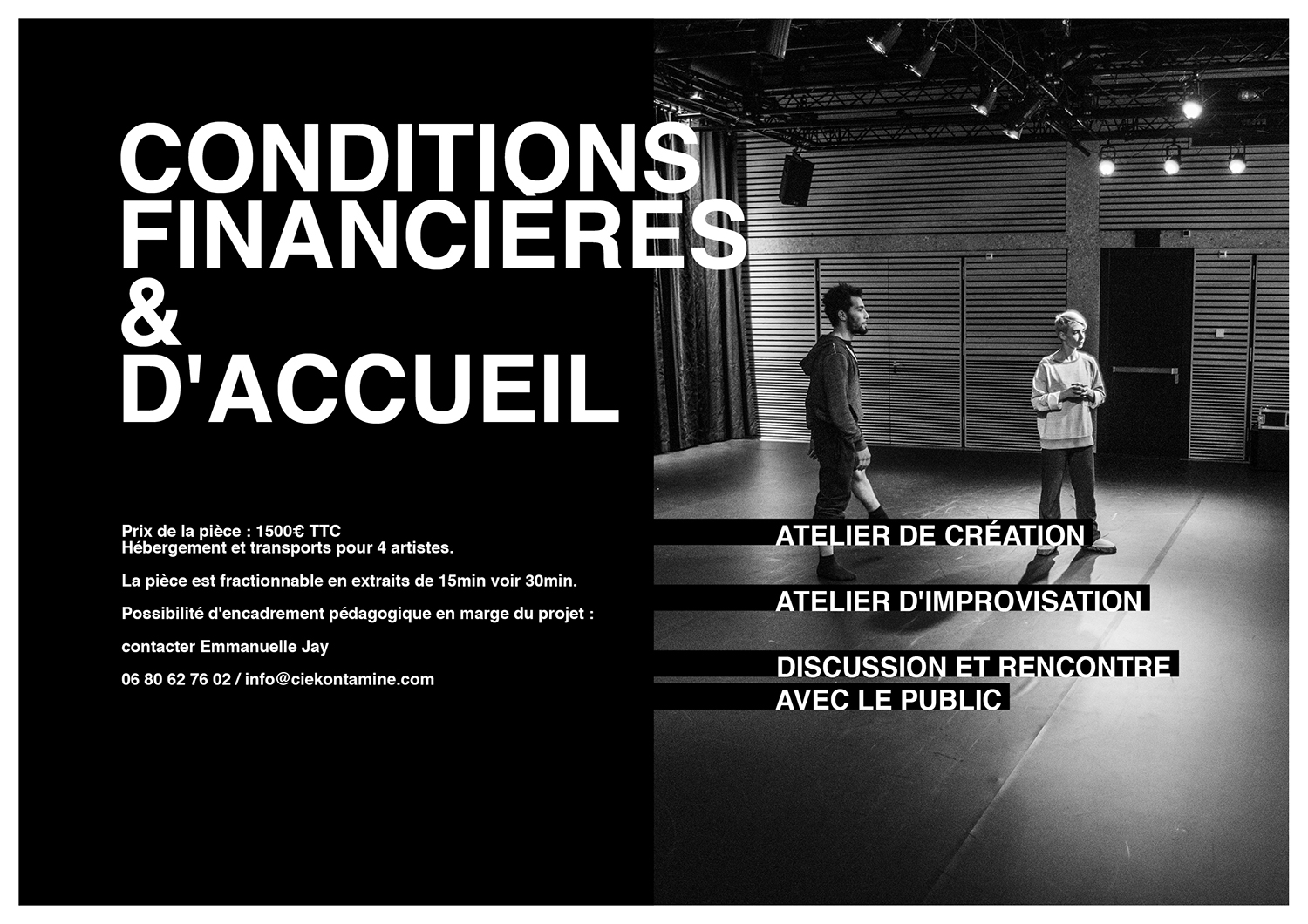 CONDITIONS FINANCIÈRES & D'ACCUEIL

Prix de la pièce : 1500€ TTC
Hébergement et transports pour 4 artistes.

La pièce est fractionnable en extraits de 15min voir 30min.

Possibilité d'encadrement pédagogique en marge du projet :

contacter Emmanuelle Jay

06 80 62 76 02 / info@ciekontamine.com

ATELIER DE CRÉATION

ATELIER D'IMPROVISATION

DISCUSSION ET RENCONTRE AVEC LE PUBLIC